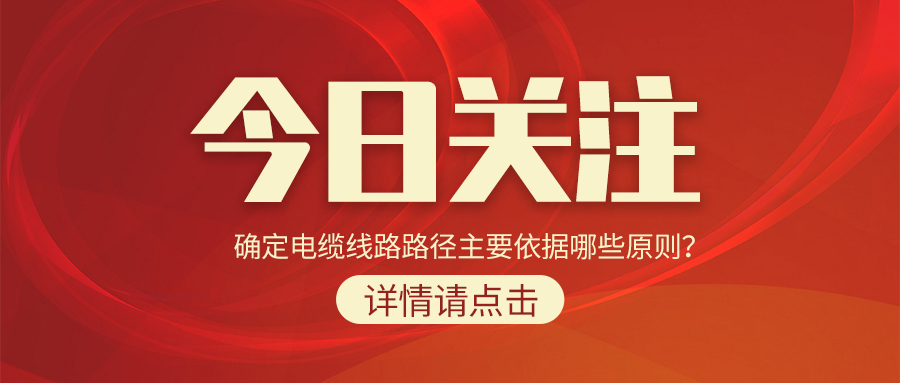 今日关注

确定电缆线路路径主要依据哪些原则？

详情请点击